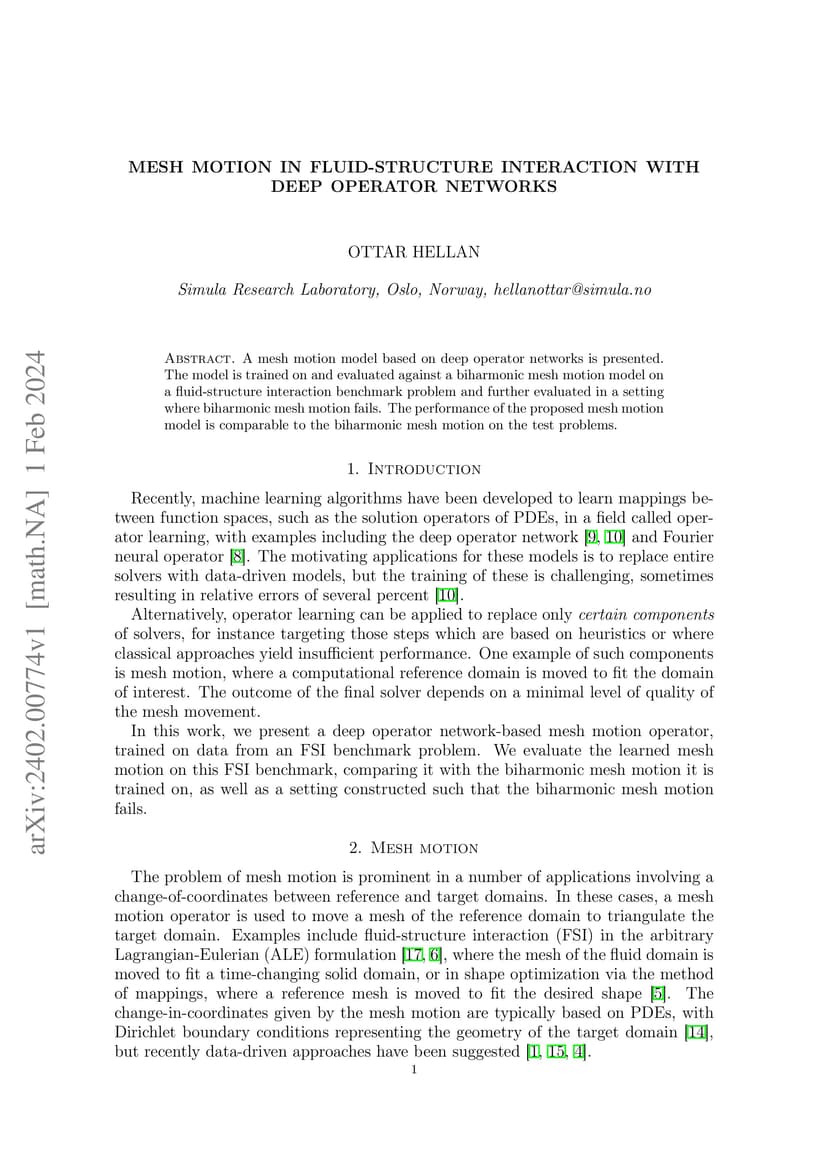 arXiv:2402.00774v1 [math.NA] 1 Feb 2024

MESH MOTION IN FLUID-STRUCTURE INTERACTION WITH DEEP OPERATOR NETWORKS

OTTAR HELLAN

Simula Research Laboratory, Oslo, Norway, hellanottar@simula.no

Abstract. A mesh motion model based on deep operator networks is presented. The model is trained on and evaluated against a biharmonic mesh motion model on a fluid-structure interaction benchmark problem and further evaluated in a setting where biharmonic mesh motion fails. The performance of the proposed mesh motion model is comparable to the biharmonic mesh motion on the test problems.

1. Introduction

Recently, machine learning algorithms have been developed to learn mappings between function spaces, such as the solution operators of PDEs, in a field called operator learning, with examples including the deep operator network [9, 10] and Fourier neural operator [8]. The motivating applications for these models is to replace entire solvers with data-driven models, but the training of these is challenging, sometimes resulting in relative errors of several percent [10].

Alternatively, operator learning can be applied to replace only certain components of solvers, for instance targeting those steps which are based on heuristics or where classical approaches yield insufficient performance. One example of such components is mesh motion, where a computational reference domain is moved to fit the domain of interest. The outcome of the final solver depends on a minimal level of quality of the mesh movement.

In this work, we present a deep operator network-based mesh motion operator, trained on data from an FSI benchmark problem. We evaluate the learned mesh motion on this FSI benchmark, comparing it with the biharmonic mesh motion it is trained on, as well as a setting constructed such that the biharmonic mesh motion fails.

2. Mesh motion

The problem of mesh motion is prominent in a number of applications involving a change-of-coordinates between reference and target domains. In these cases, a mesh motion operator is used to move a mesh of the reference domain to triangulate the target domain. Examples include fluid-structure interaction (FSI) in the arbitrary Lagrangian-Eulerian (ALE) formulation [17, 6], where the mesh of the fluid domain is moved to fit a time-changing solid domain, or in shape optimization via the method of mappings, where a reference mesh is moved to fit the desired shape [5]. The change-in-coordinates given by the mesh motion are typically based on PDEs, with Dirichlet boundary conditions representing the geometry of the target domain [14], but recently data-driven approaches have been suggested [1, 15, 4].

1